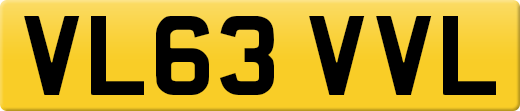 VL63 VVL